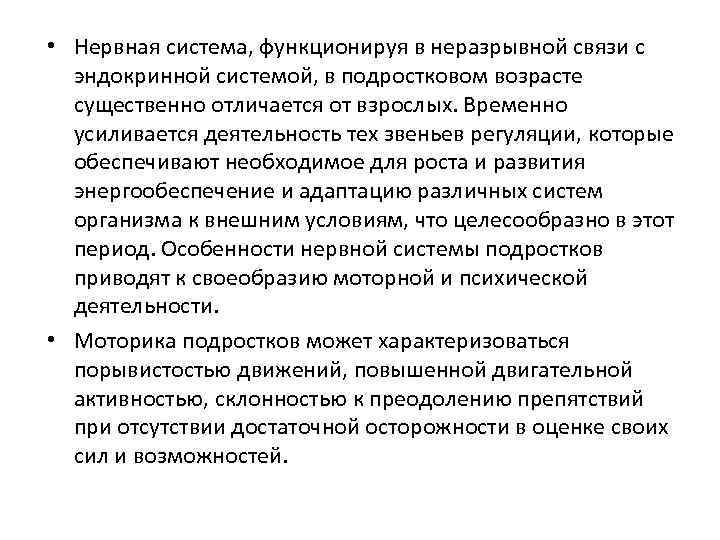 • Нервная система, функционируя в неразрывной связи с эндокринной системой, в подростковом возрасте существенно отличается от взрослых. Временно усиливается деятельность тех звеньев регуляции, которые обеспечивают необходимое для роста и развития энергообеспечение и адаптацию различных систем организма к внешним условиям, что целесообразно в этот период. Особенности нервной системы подростков приводят к своеобразию моторной и психической деятельности.

• Моторика подростков может характеризоваться порывистостью движений, повышенной двигательной активностью, склонностью к преодолению препятствий при отсутствии достаточной осторожности в оценке своих сил и возможностей.